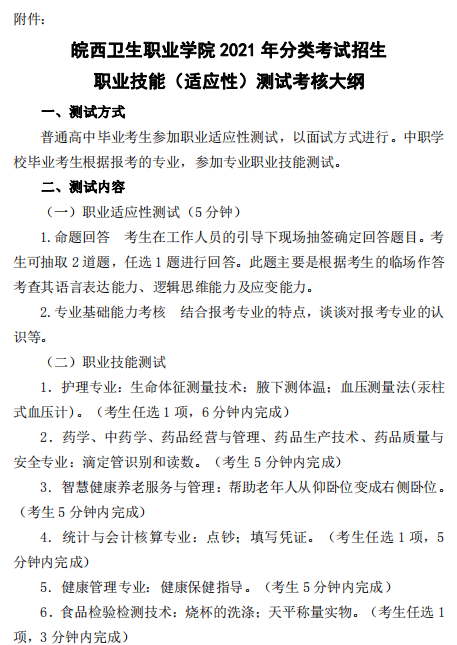 附件:

皖西卫生职业学院 2021 年分类考试招生
职业技能（适应性）测试考核大纲

一、测试方式

普通高中毕业考生参加职业适应性测试，以面试方式进行。中职学校毕业考生根据报考的专业，参加专业职业技能测试。

二、测试内容

（一）职业适应性测试（5 分钟）

1. 命题回答　考生在工作人员的引导下现场抽签确定回答题目。考生可抽取 2 道题，任选 1 题进行回答。此题主要是根据考生的临场作答考查其语言表达能力、逻辑思维能力及应变能力。

2. 专业基础能力考核　结合报考专业的特点，谈谈对报考专业的认识等。

（二）职业技能测试

1. 护理专业：生命体征测量技术：腋下测体温；血压测量法(汞柱式血压计)。（考生任选 1 项，6 分钟内完成）

2. 药学、中药学、药品经营与管理、药品生产技术、药品质量与安全专业：滴定管识别和读数。（考生 5 分钟内完成）

3. 智慧健康养老服务与管理：帮助老年人从仰卧位变成右侧卧位。（考生 5 分钟内完成）

4. 统计与会计核算专业：点钞；填写凭证。（考生任选 1 项，5 分钟内完成）

5. 健康管理专业：健康保健指导。（考生 5 分钟内完成）

6. 食品检验检测技术：烧杯的洗涤；天平称量实物。（考生任选 1 项，3 分钟内完成）